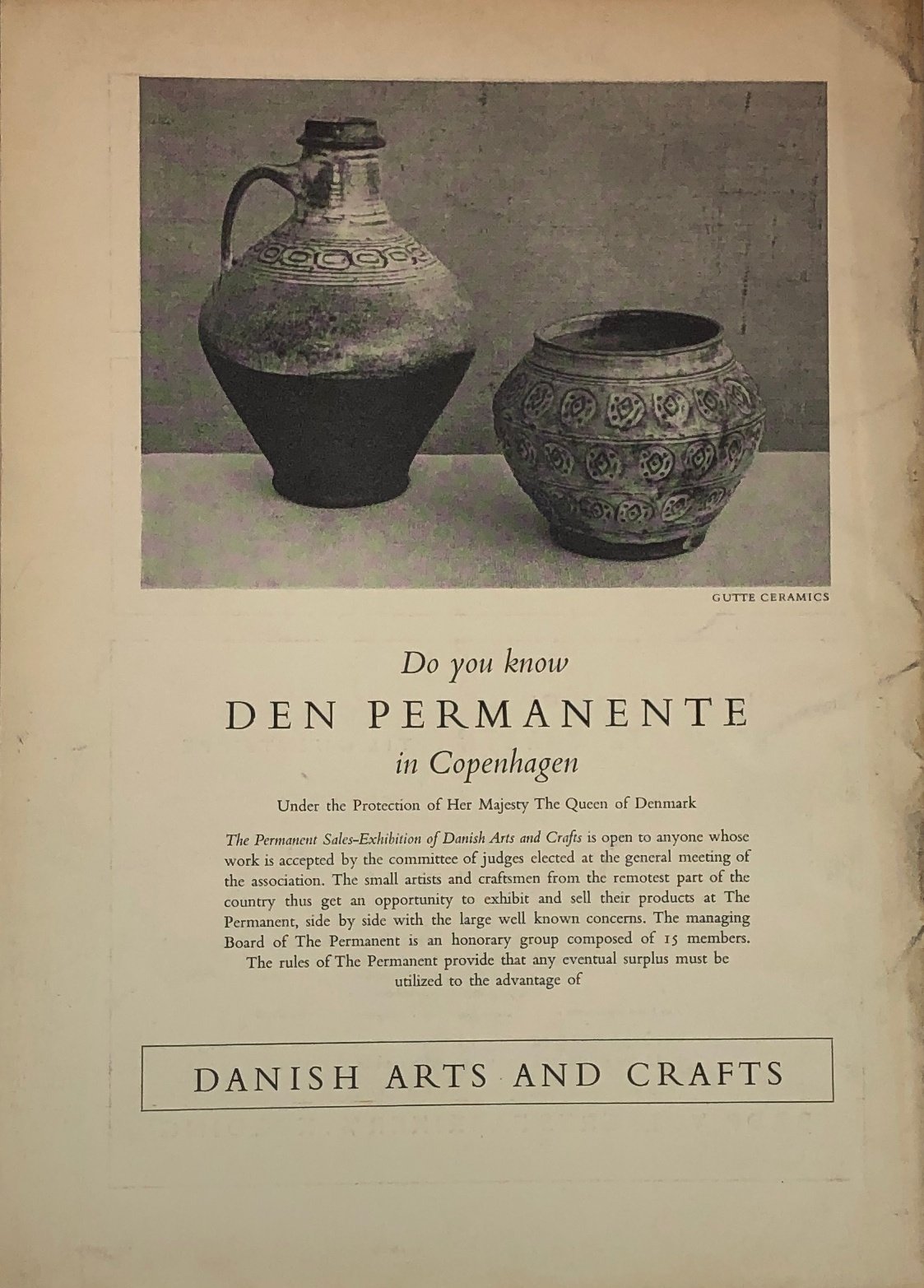 GUTTE CERAMICS

Do you know

DEN PERMANENTE

in Copenhagen

Under the Protection of Her Majesty The Queen of Denmark

The Permanent Sales-Exhibition of Danish Arts and Crafts is open to anyone whose work is accepted by the committee of judges elected at the general meeting of the association. The small artists and craftsmen from the remotest part of the country thus get an opportunity to exhibit and sell their products at The Permanent, side by side with the large well known concerns. The managing Board of The Permanent is an honorary group composed of 15 members. The rules of The Permanent provide that any eventual surplus must be utilized to the advantage of

DANISH ARTS AND CRAFTS